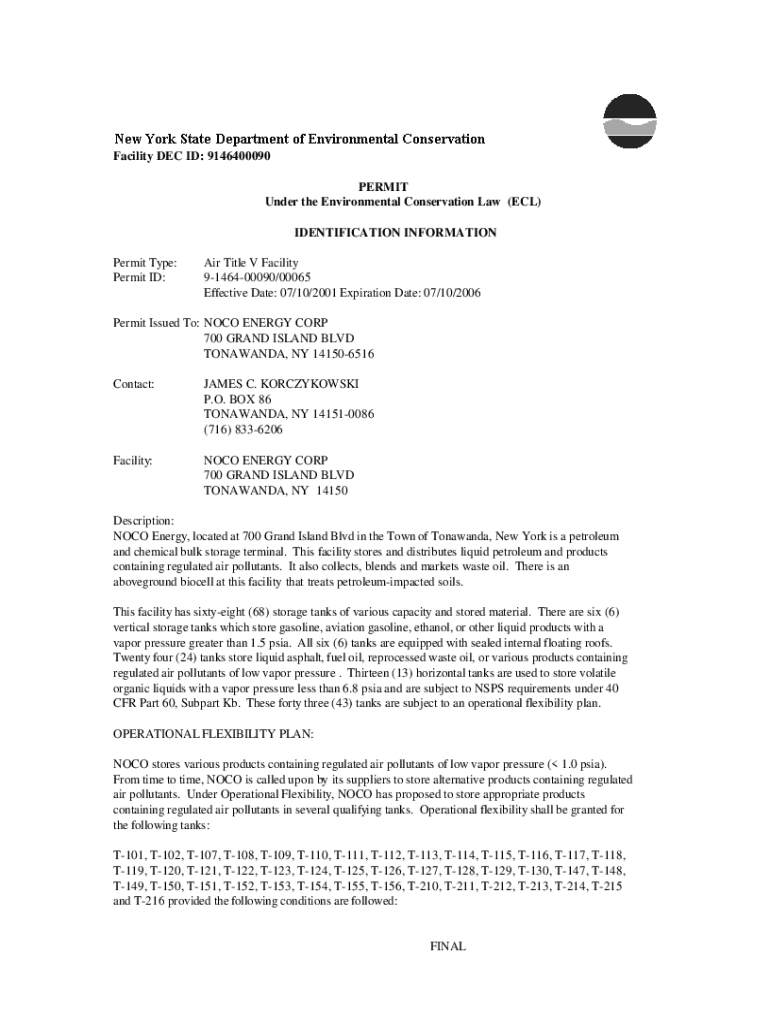 New York State Department of Environmental Conservation
Facility DEC ID: 9146400090

PERMIT
Under the Environmental Conservation Law (ECL)

IDENTIFICATION INFORMATION

Permit Type: Air Title V Facility
Permit ID: 9-1464-00090/00065
Effective Date: 07/10/2001 Expiration Date: 07/10/2006

Permit Issued To: NOCO ENERGY CORP
700 GRAND ISLAND BLVD
TONAWANDA, NY 14150-6516

Contact: JAMES C. KORCZYKOWSKI
P.O. BOX 86
TONAWANDA, NY 14151-0086
(716) 833-6206

Facility: NOCO ENERGY CORP
700 GRAND ISLAND BLVD
TONAWANDA, NY 14150

Description:
NOCO Energy, located at 700 Grand Island Blvd in the Town of Tonawanda, New York is a petroleum and chemical bulk storage terminal. This facility stores and distributes liquid petroleum and products containing regulated air pollutants. It also collects, blends and markets waste oil. There is an aboveground biocell at this facility that treats petroleum-impacted soils.

This facility has sixty-eight (68) storage tanks of various capacity and stored material. There are six (6) vertical storage tanks which store gasoline, aviation gasoline, ethanol, or other liquid products with a vapor pressure greater than 1.5 psia. All six (6) tanks are equipped with sealed internal floating roofs. Twenty four (24) tanks store liquid asphalt, fuel oil, reprocessed waste oil, or various products containing regulated air pollutants of low vapor pressure . Thirteen (13) horizontal tanks are used to store volatile organic liquids with a vapor pressure less than 6.8 psia and are subject to NSPS requirements under 40 CFR Part 60, Subpart Kb. These forty three (43) tanks are subject to an operational flexibility plan.

OPERATIONAL FLEXIBILITY PLAN:

NOCO stores various products containing regulated air pollutants of low vapor pressure (< 1.0 psia). From time to time, NOCO is called upon by its suppliers to store alternative products containing regulated air pollutants. Under Operational Flexibility, NOCO has proposed to store appropriate products containing regulated air pollutants in several qualifying tanks. Operational flexibility shall be granted for the following tanks:

T-101, T-102, T-107, T-108, T-109, T-110, T-111, T-112, T-113, T-114, T-115, T-116, T-117, T-118, T-119, T-120, T-121, T-122, T-123, T-124, T-125, T-126, T-127, T-128, T-129, T-130, T-147, T-148, T-149, T-150, T-151, T-152, T-153, T-154, T-155, T-156, T-210, T-211, T-212, T-213, T-214, T-215 and T-216 provided the following conditions are followed:

FINAL